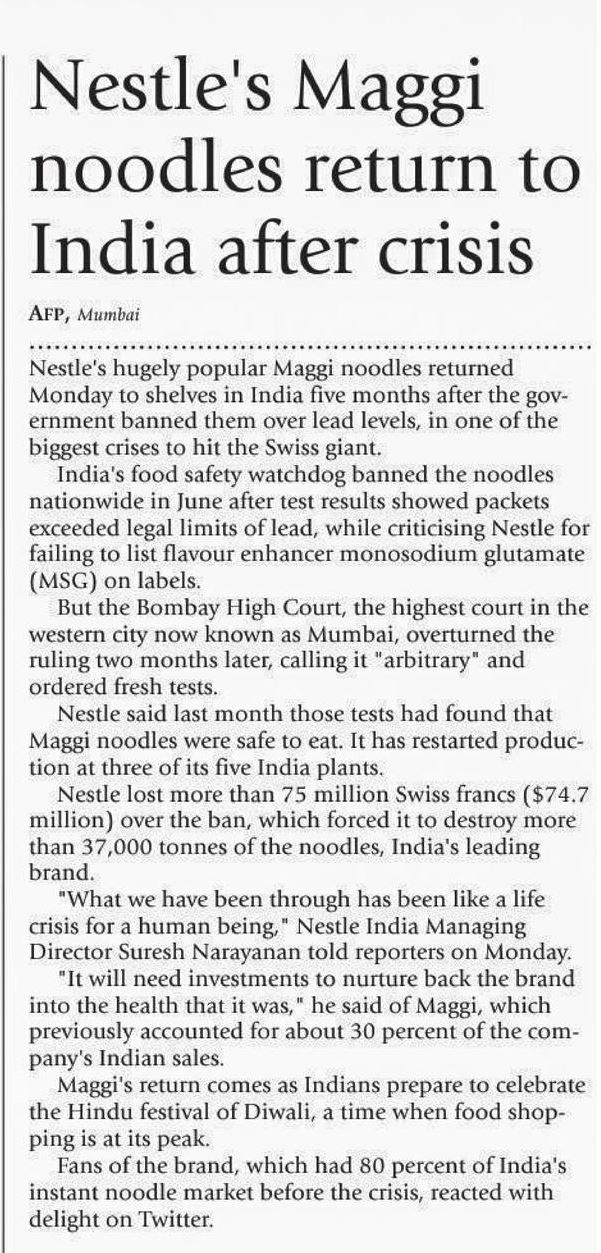 Nestle's Maggi noodles return to India after crisis

AFP, Mumbai

Nestle's hugely popular Maggi noodles returned Monday to shelves in India five months after the government banned them over lead levels, in one of the biggest crises to hit the Swiss giant.

India's food safety watchdog banned the noodles nationwide in June after test results showed packets exceeded legal limits of lead, while criticising Nestle for failing to list flavour enhancer monosodium glutamate (MSG) on labels.

But the Bombay High Court, the highest court in the western city now known as Mumbai, overturned the ruling two months later, calling it "arbitrary" and ordered fresh tests.

Nestle said last month those tests had found that Maggi noodles were safe to eat. It has restarted production at three of its five India plants.

Nestle lost more than 75 million Swiss francs ($74.7 million) over the ban, which forced it to destroy more than 37,000 tonnes of the noodles, India's leading brand.

"What we have been through has been like a life crisis for a human being," Nestle India Managing Director Suresh Narayanan told reporters on Monday.

"It will need investments to nurture back the brand into the health that it was," he said of Maggi, which previously accounted for about 30 percent of the company's Indian sales.

Maggi's return comes as Indians prepare to celebrate the Hindu festival of Diwali, a time when food shopping is at its peak.

Fans of the brand, which had 80 percent of India's instant noodle market before the crisis, reacted with delight on Twitter.